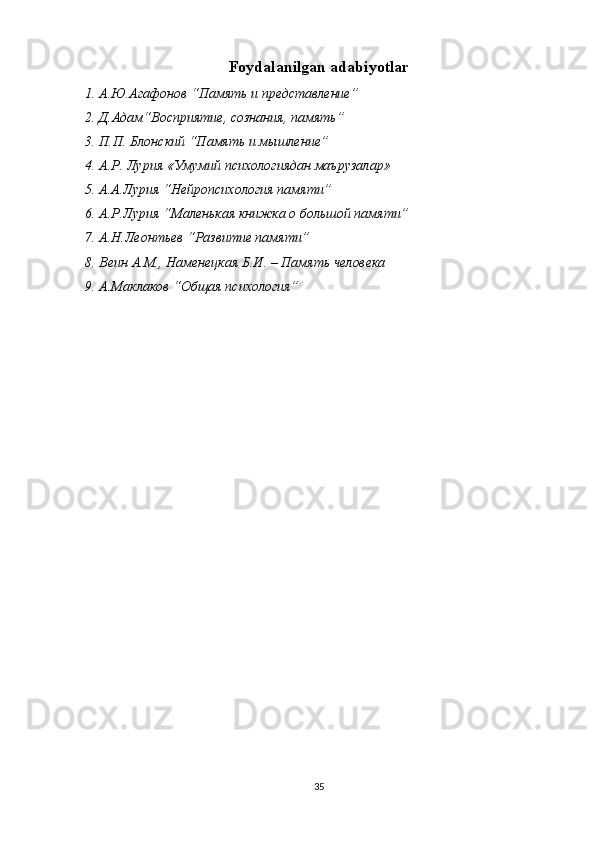 Docx.uz Docx.uz Docx.uz

Foydalanilgan adabiyotlar

1. А.Ю.Агафонов “Память и представление”
2. Д.Адам“Восприятие, сознания, память”
3. П.П. Блонский “Память и мышление”
4. А.Р. Лурия «Умумий психологиядан маърузалар»
5. А.А.Лурия “Нейропсихология памяти”
6. А.Р.Лурия “Маленькая книжка о большой памяти”
7. А.Н.Леонтьев “Развитие памяти”
8. Веин А.М., Наменецкая Б.И. – Память человека
9. А.Маклаков “Общая психология”

Docx.uz Docx.uz Docx.uz

Docx.uz Docx.uz Docx.uz

Docx.uz Docx.uz Docx.uz

35